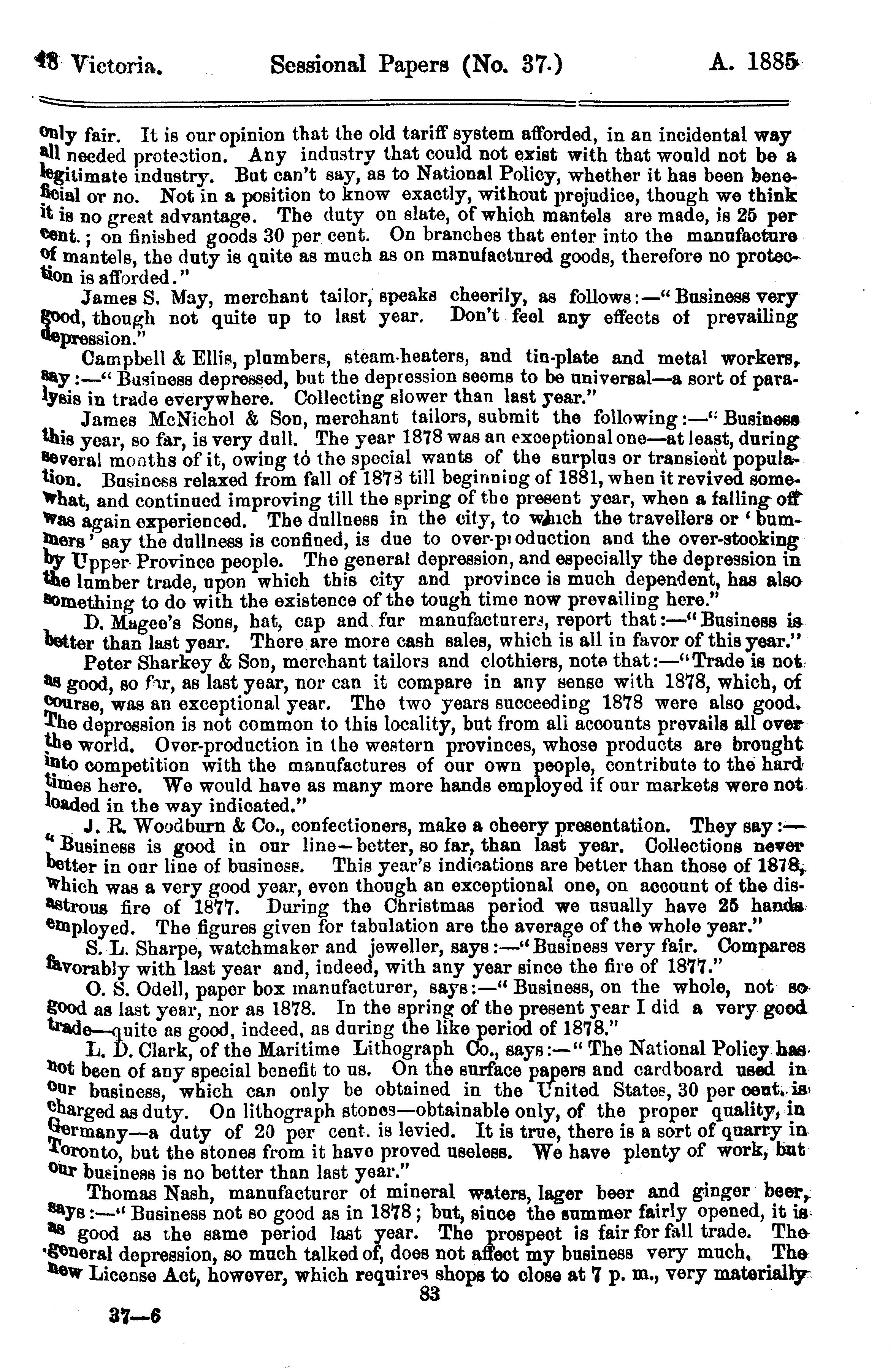 48 Victoria. Sessional Papers (No. 37.) A. 1885

only fair. It is our opinion that the old tariff system afforded, in an incidental way all needed protection. Any industry that could not exist with that would not be a legitimate industry. But can't say, as to National Policy, whether it has been beneficial or no. Not in a position to know exactly, without prejudice, though we think it is no great advantage. The duty on slate, of which mantels are made, is 25 per cent.; on finished goods 30 per cent. On branches that enter into the manufacture of mantels, the duty is quite as much as on manufactured goods, therefore no protection is afforded."

James S. May, merchant tailor, speaks cheerily, as follows:—"Business very good, though not quite up to last year. Don't feel any effects of prevailing depression."

Campbell & Ellis, plumbers, steam-heaters, and tin-plate and metal workers, say:—"Business depressed, but the depression seems to be universal—a sort of paralysis in trade everywhere. Collecting slower than last year."

James McNichol & Son, merchant tailors, submit the following:—"Business this year, so far, is very dull. The year 1878 was an exceptional one—at least, during several months of it, owing to the special wants of the surplus or transient population. Business relaxed from fall of 1878 till beginning of 1881, when it revived somewhat, and continued improving till the spring of the present year, when a falling off was again experienced. The dullness in the city, to which the travellers or 'bummers' say the dullness is confined, is due to over-production and the over-stocking by Upper Province people. The general depression, and especially the depression in the lumber trade, upon which this city and province is much dependent, has also something to do with the existence of the tough time now prevailing here."

D. Magee's Sons, hat, cap and fur manufacturers, report that:—"Business is better than last year. There are more cash sales, which is all in favor of this year."

Peter Sharkey & Son, merchant tailors and clothiers, note that:—"Trade is not as good, so far, as last year, nor can it compare in any sense with 1878, which, of course, was an exceptional year. The two years succeeding 1878 were also good. The depression is not common to this locality, but from all accounts prevails all over the world. Over-production in the western provinces, whose products are brought into competition with the manufactures of our own people, contribute to the hard times here. We would have as many more hands employed if our markets were not loaded in the way indicated."

J. R. Woodburn & Co., confectioners, make a cheery presentation. They say:—"Business is good in our line—better, so far, than last year. Collections never better in our line of business. This year's indications are better than those of 1878, which was a very good year, even though an exceptional one, on account of the disastrous fire of 1877. During the Christmas period we usually have 25 hands employed. The figures given for tabulation are the average of the whole year."

S. L. Sharpe, watchmaker and jeweller, says:—"Business very fair. Compares favorably with last year and, indeed, with any year since the fire of 1877."

O. S. Odell, paper box manufacturer, says:—"Business, on the whole, not so good as last year, nor as 1878. In the spring of the present year I did a very good trade—quite as good, indeed, as during the like period of 1878."

L. D. Clark, of the Maritime Lithograph Co., says:—"The National Policy has not been of any special benefit to us. On the surface papers and cardboard used in our business, which can only be obtained in the United States, 30 per cent. is charged as duty. On lithograph stones—obtainable only, of the proper quality, in Germany—a duty of 20 per cent. is levied. It is true, there is a sort of quarry in Toronto, but the stones from it have proved useless. We have plenty of work, but our business is no better than last year."

Thomas Nash, manufacturer of mineral waters, lager beer and ginger beer, says:—"Business not so good as in 1878; but, since the summer fairly opened, it is as good as the same period last year. The prospect is fair for fall trade. The general depression, so much talked of, does not affect my business very much. The new License Act, however, which requires shops to close at 7 p. m., very materially

83

37—6